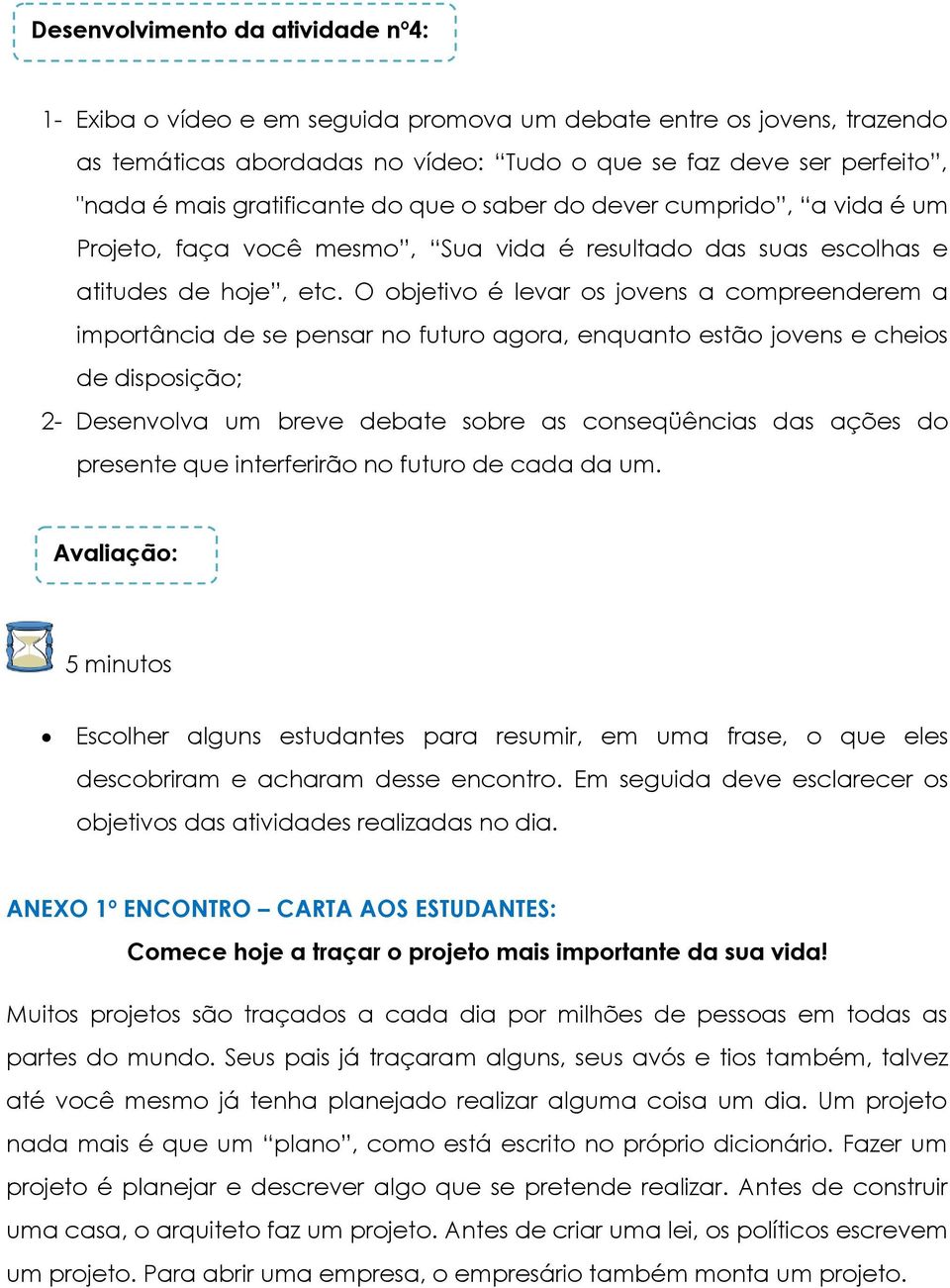 Desenvolvimento da atividade nº4:

1- Exiba o vídeo e em seguida promova um debate entre os jovens, trazendo as temáticas abordadas no vídeo: “Tudo o que se faz deve ser perfeito”, "nada é mais gratificante do que o saber do dever cumprido”, “a vida é um Projeto, faça você mesmo”, “Sua vida é resultado das suas escolhas e atitudes de hoje”, etc. O objetivo é levar os jovens a compreenderem a importância de se pensar no futuro agora, enquanto estão jovens e cheios de disposição;

2- Desenvolva um breve debate sobre as conseqüências das ações do presente que interferirão no futuro de cada da um.

Avaliação:

5 minutos

• Escolher alguns estudantes para resumir, em uma frase, o que eles descobriram e acharam desse encontro. Em seguida deve esclarecer os objetivos das atividades realizadas no dia.

ANEXO 1º ENCONTRO – CARTA AOS ESTUDANTES:

Comece hoje a traçar o projeto mais importante da sua vida!

Muitos projetos são traçados a cada dia por milhões de pessoas em todas as partes do mundo. Seus pais já traçaram alguns, seus avós e tios também, talvez até você mesmo já tenha planejado realizar alguma coisa um dia. Um projeto nada mais é que um “plano”, como está escrito no próprio dicionário. Fazer um projeto é planejar e descrever algo que se pretende realizar. Antes de construir uma casa, o arquiteto faz um projeto. Antes de criar uma lei, os políticos escrevem um projeto. Para abrir uma empresa, o empresário também monta um projeto.